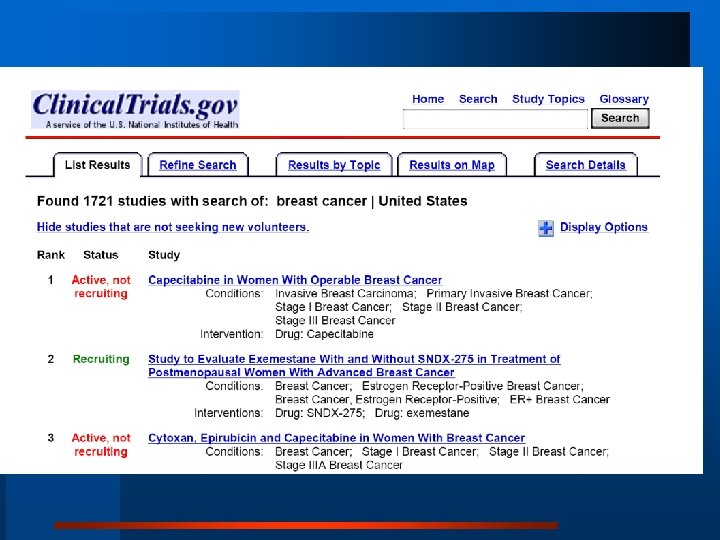 ClinicalTrials.gov
A service of the U.S. National Institutes of Health

Home Search Study Topics Glossary

Search

List Results Refine Search Results by Topic Results on Map Search Details

Found 1721 studies with search of: breast cancer | United States

Hide studies that are not seeking new volunteers.

Display Options

Rank Status Study

1 Active, not recruiting Capecitabine in Women With Operable Breast Cancer
Conditions: Invasive Breast Carcinoma; Primary Invasive Breast Cancer; Stage I Breast Cancer; Stage II Breast Cancer; Stage III Breast Cancer
Intervention: Drug: Capecitabine

2 Recruiting Study to Evaluate Exemestane With and Without SNDX-275 in Treatment of Postmenopausal Women With Advanced Breast Cancer
Conditions: Breast Cancer; Estrogen Receptor-Positive Breast Cancer; Breast Cancer, Estrogen Receptor-Positive; ER+ Breast Cancer
Interventions: Drug: SNDX-275; Drug: exemestane

3 Active, not recruiting Cytoxan, Epirubicin and Capecitabine in Women With Breast Cancer
Conditions: Breast Cancer; Stage I Breast Cancer; Stage II Breast Cancer; Stage IIIA Breast Cancer